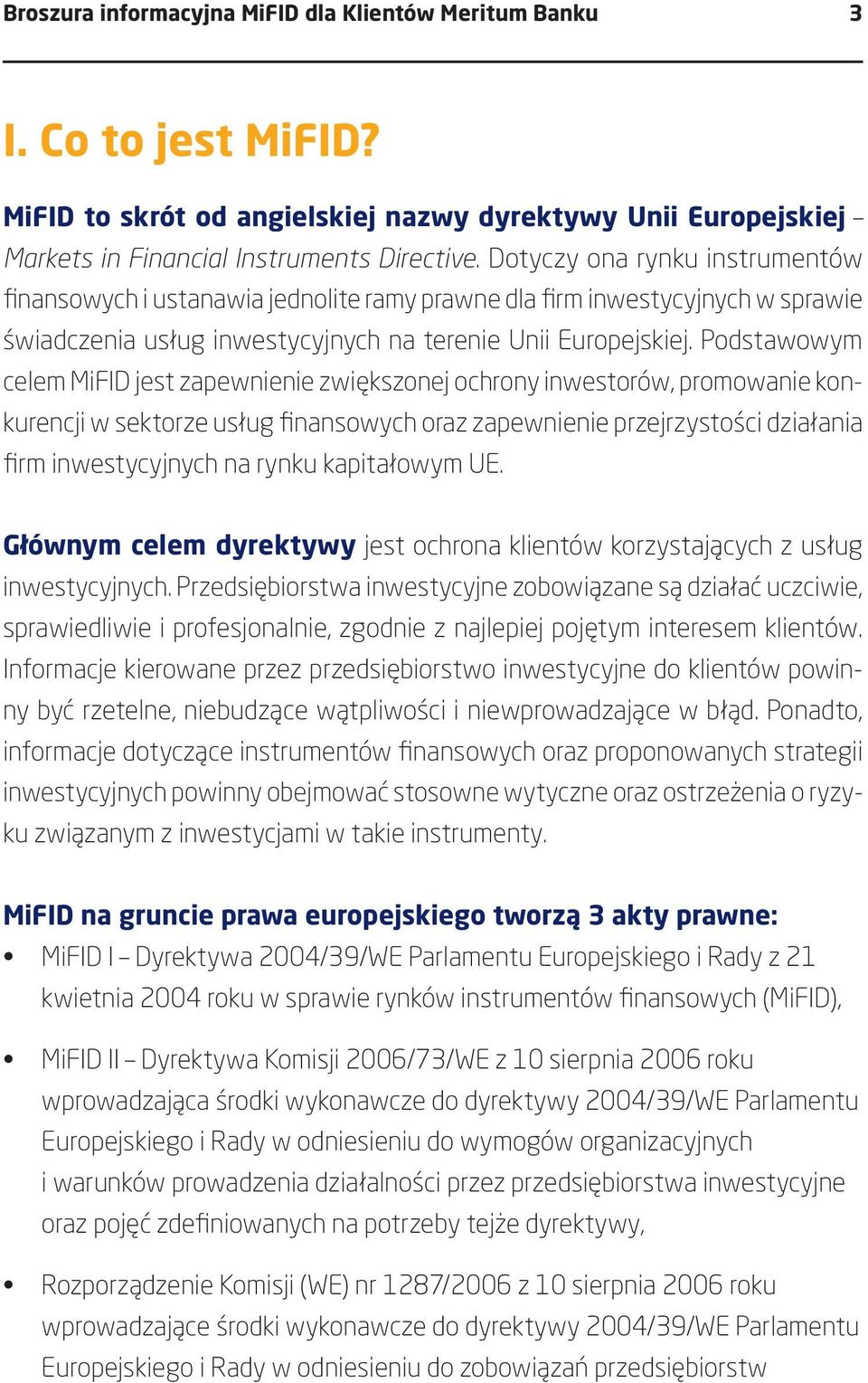 Broszura informacyjna MiFID dla Klientów Meritum Banku 3

I. Co to jest MiFID?

MiFID to skrót od angielskiej nazwy dyrektywy Unii Europejskiej – Markets in Financial Instruments Directive. Dotyczy ona rynku instrumentów finansowych i ustanawia jednolite ramy prawne dla firm inwestycyjnych w sprawie świadczenia usług inwestycyjnych na terenie Unii Europejskiej. Podstawowym celem MiFID jest zapewnienie zwiększonej ochrony inwestorów, promowanie konkurencji w sektorze usług finansowych oraz zapewnienie przejrzystości działania firm inwestycyjnych na rynku kapitałowym UE.

Głównym celem dyrektywy jest ochrona klientów korzystających z usług inwestycyjnych. Przedsiębiorstwa inwestycyjne zobowiązane są działać uczciwie, sprawiedliwie i profesjonalnie, zgodnie z najlepiej pojętym interesem klientów. Informacje kierowane przez przedsiębiorstwo inwestycyjne do klientów powinny być rzetelne, niebudzące wątpliwości i niewprowadzające w błąd. Ponadto, informacje dotyczące instrumentów finansowych oraz proponowanych strategii inwestycyjnych powinny obejmować stosowne wytyczne oraz ostrzeżenia o ryzyku związanym z inwestycjami w takie instrumenty.

MiFID na gruncie prawa europejskiego tworzą 3 akty prawne:

• MiFID I – Dyrektywa 2004/39/WE Parlamentu Europejskiego i Rady z 21 kwietnia 2004 roku w sprawie rynków instrumentów finansowych (MiFID),

• MiFID II – Dyrektywa Komisji 2006/73/WE z 10 sierpnia 2006 roku wprowadzająca środki wykonawcze do dyrektywy 2004/39/WE Parlamentu Europejskiego i Rady w odniesieniu do wymogów organizacyjnych i warunków prowadzenia działalności przez przedsiębiorstwa inwestycyjne oraz pojęć zdefiniowanych na potrzeby tejże dyrektywy,

• Rozporządzenie Komisji (WE) nr 1287/2006 z 10 sierpnia 2006 roku wprowadzające środki wykonawcze do dyrektywy 2004/39/WE Parlamentu Europejskiego i Rady w odniesieniu do zobowiązań przedsiębiorstw